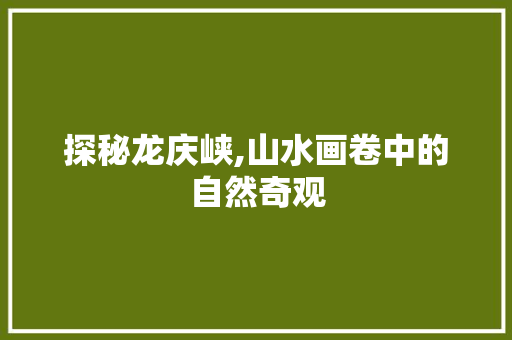 探秘龙庆峡,山水画卷中的自然奇观